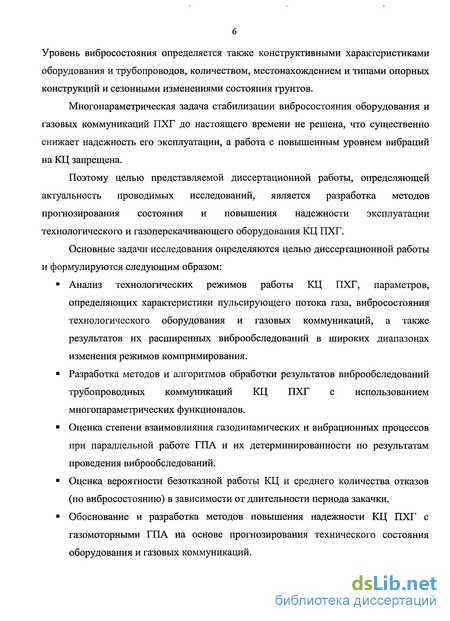 6

Уровень вибросостояния определяется также конструктивными характеристиками оборудования и трубопроводов, количеством, местонахождением и типами опорных конструкций и сезонными изменениями состояния грунтов.

Многопараметрическая задача стабилизации вибросостояния оборудования и газовых коммуникаций ПХГ до настоящего времени не решена, что существенно снижает надежность его эксплуатации, а работа с повышенным уровнем вибраций на КЦ запрещена.

Поэтому целью представляемой диссертационной работы, определяющей актуальность проводимых исследований, является разработка методов прогнозирования состояния и повышения надежности эксплуатации технологического и газоперекачивающего оборудования КЦ ПХГ.

Основные задачи исследования определяются целью диссертационной работы и формулируются следующим образом:

▪ Анализ технологических режимов работы КЦ ПХГ, параметров, определяющих характеристики пульсирующего потока газа, вибросостояния технологического оборудования и газовых коммуникаций, а также результатов их расширенных виброобследований в широких диапазонах изменения режимов компримирования.

▪ Разработка методов и алгоритмов обработки результатов виброобследований трубопроводных коммуникаций КЦ ПХГ с использованием многопараметрических функционалов.

▪ Оценка степени взаимовлияния газодинамических и вибрационных процессов при параллельной работе ГПА и их детерминированности по результатам проведения виброобследований.

▪ Оценка вероятности безотказной работы КЦ и среднего количества отказов (по вибросостоянию) в зависимости от длительности периода закачки.

▪ Обоснование и разработка методов повышения надежности КЦ ПХГ с газомоторными ГПА на основе прогнозирования технического состояния оборудования и газовых коммуникаций.

dsLib.net
библиотека диссертаций